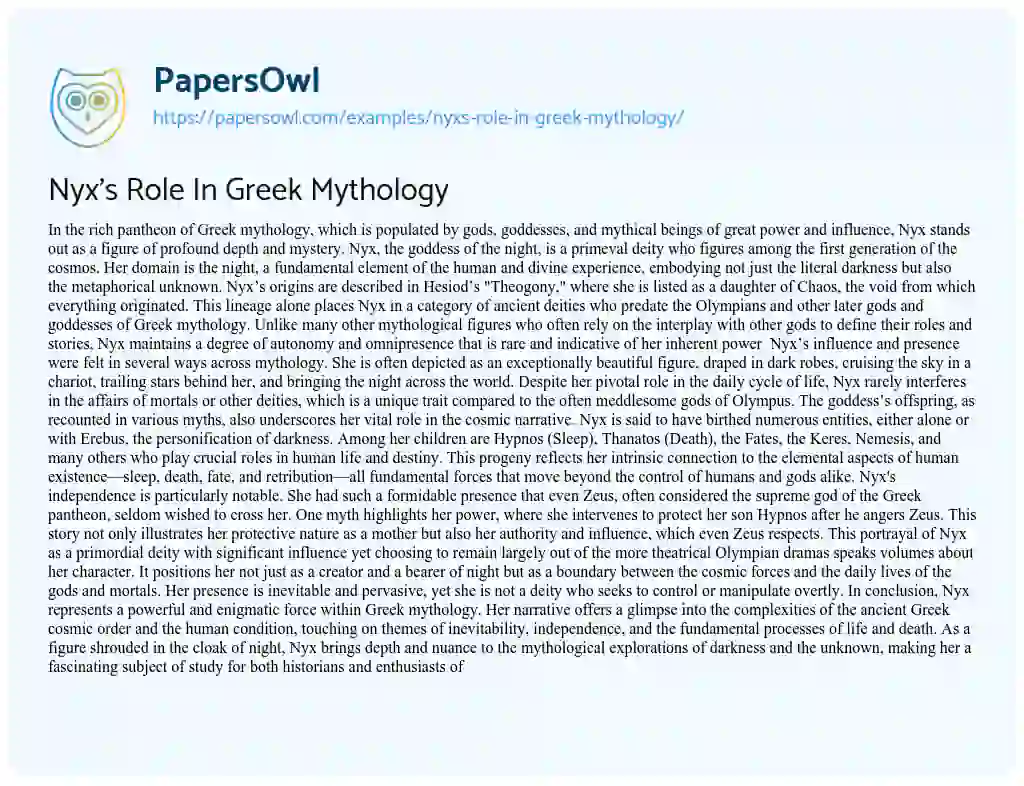 PapersOwl

https://papersowl.com/examples/nyxs-role-in-greek-mythology/

Nyx's Role In Greek Mythology

In the rich pantheon of Greek mythology, which is populated by gods, goddesses, and mythical beings of great power and influence, Nyx stands out as a figure of profound depth and mystery. Nyx, the goddess of the night, is a primeval deity who figures among the first generation of the cosmos. Her domain is the night, a fundamental element of the human and divine experience, embodying not just the literal darkness but also the metaphorical unknown. Nyx's origins are described in Hesiod's "Theogony," where she is listed as a daughter of Chaos, the void from which everything originated. This lineage alone places Nyx in a category of ancient deities who predate the Olympians and other later gods and goddesses of Greek mythology. Unlike many other mythological figures who often rely on the interplay with other gods to define their roles and stories, Nyx maintains a degree of autonomy and omnipresence that is rare and indicative of her inherent power Nyx's influence and presence were felt in several ways across mythology. She is often depicted as an exceptionally beautiful figure, draped in dark robes, cruising the sky in a chariot, trailing stars behind her, and bringing the night across the world. Despite her pivotal role in the daily cycle of life, Nyx rarely interferes in the affairs of mortals or other deities, which is a unique trait compared to the often meddlesome gods of Olympus. The goddess's offspring, as recounted in various myths, also underscores her vital role in the cosmic narrative. Nyx is said to have birthed numerous entities, either alone or with Erebus, the personification of darkness. Among her children are Hypnos (Sleep), Thanatos (Death), the Fates, the Keres, Nemesis, and many others who play crucial roles in human life and destiny. This progeny reflects her intrinsic connection to the elemental aspects of human existence—sleep, death, fate, and retribution—all fundamental forces that move beyond the control of humans and gods alike. Nyx's independence is particularly notable. She had such a formidable presence that even Zeus, often considered the supreme god of the Greek pantheon, seldom wished to cross her. One myth highlights her power, where she intervenes to protect her son Hypnos after he angers Zeus. This story not only illustrates her protective nature as a mother but also her authority and influence, which even Zeus respects. This portrayal of Nyx as a primordial deity with significant influence yet choosing to remain largely out of the more theatrical Olympian dramas speaks volumes about her character. It positions her not just as a creator and a bearer of night but as a boundary between the cosmic forces and the daily lives of the gods and mortals. Her presence is inevitable and pervasive, yet she is not a deity who seeks to control or manipulate overtly. In conclusion, Nyx represents a powerful and enigmatic force within Greek mythology. Her narrative offers a glimpse into the complexities of the ancient Greek cosmic order and the human condition, touching on themes of inevitability, independence, and the fundamental processes of life and death. As a figure shrouded in the cloak of night, Nyx brings depth and nuance to the mythological explorations of darkness and the unknown, making her a fascinating subject of study for both historians and enthusiasts of